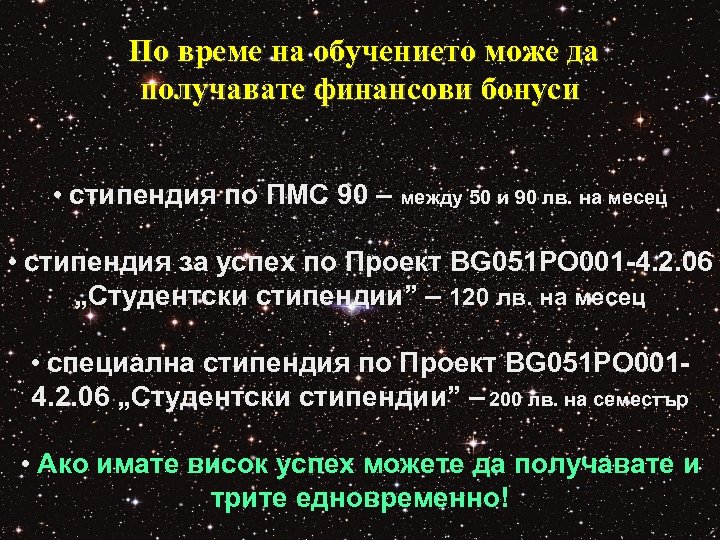 По време на обучението може да получавате финансови бонуси

• стипендия по ПМС 90 – между 50 и 90 лв. на месец

• стипендия за успех по Проект BG051PO001-4.2.06 „Студентски стипендии” – 120 лв. на месец

• специална стипендия по Проект BG051PO001-4.2.06 „Студентски стипендии” – 200 лв. на семестър

• Ако имате висок успех можете да получавате и трите едновременно!